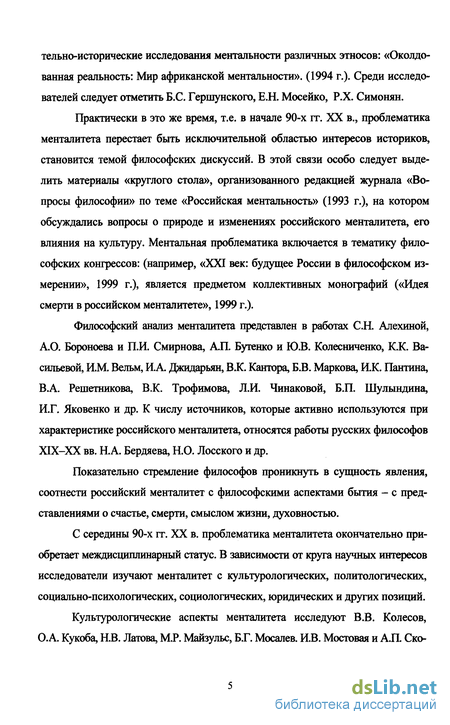 тельно-исторические исследования ментальности различных этносов: «Околдованная реальность: Мир африканской ментальности». (1994 г.). Среди исследователей следует отметить Б.С. Гершунского, Е.Н. Мосейко, Р.Х. Симонян.

Практически в это же время, т.е. в начале 90-х гг. XX в., проблематика менталитета перестает быть исключительной областью интересов историков, становится темой философских дискуссий. В этой связи особо следует выделить материалы «круглого стола», организованного редакцией журнала «Вопросы философии» по теме «Российская ментальность» (1993 г.), на котором обсуждались вопросы о природе и изменениях российского менталитета, его влияния на культуру. Ментальная проблематика включается в тематику философских конгрессов: (например, «XXI век: будущее России в философском измерении», 1999 г.), является предметом коллективных монографий («Идея смерти в российском менталитете», 1999 г.).

Философский анализ менталитета представлен в работах С.Н. Алехиной, А.О. Бороноева и П.И. Смирнова, А.П. Бутенко и Ю.В. Колесниченко, К.К. Васильевой, И.М. Вельм, И.А. Джидарьян, В.К. Кантора, Б.В. Маркова, И.К. Пантина, В.А. Решетникова, В.К. Трофимова, Л.И. Чинаковой, Б.П. Шулындина, И.Г. Яковенко и др. К числу источников, которые активно используются при характеристике российского менталитета, относятся работы русских философов XIX–XX вв. Н.А. Бердяева, Н.О. Лосского и др.

Показательно стремление философов проникнуть в сущность явления, соотнести российский менталитет с философскими аспектами бытия – с представлениями о счастье, смерти, смыслом жизни, духовностью.

С середины 90-х гг. XX в. проблематика менталитета окончательно приобретает междисциплинарный статус. В зависимости от круга научных интересов исследователи изучают менталитет с культурологических, политологических, социально-психологических, социологических, юридических и других позиций.

Культурологические аспекты менталитета исследуют В.В. Колесов, О.А. Кукоба, Н.В. Латова, М.Р. Майзульс, Б.Г. Мосалев. И.В. Мостовая и А.П. Ско-

5

dsLib.net
библиотека диссертаций